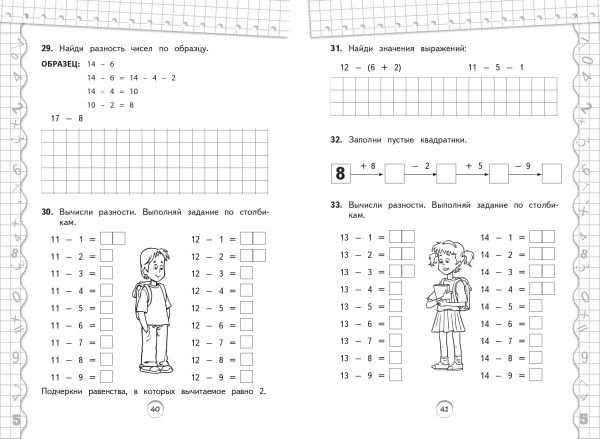 29. Найди разность чисел по образцу.

ОБРАЗЕЦ: 14 – 6
14 – 6 = 14 – 4 – 2
14 – 4 = 10
10 – 2 = 8

17 – 8

30. Вычисли разности. Выполняй задание по столбикам.

11 – 1 =
11 – 2 =
11 – 3 =
11 – 4 =
11 – 5 =
11 – 6 =
11 – 7 =
11 – 8 =
11 – 9 =

12 – 1 =
12 – 2 =
12 – 3 =
12 – 4 =
12 – 5 =
12 – 6 =
12 – 7 =
12 – 8 =
12 – 9 =

Подчеркни равенства, в которых вычитаемое равно 2.

40

31. Найди значения выражений:

12 – (6 + 2)    11 – 5 – 1

32. Заполни пустые квадратики.

8 + 8 – 2 + 5 – 9

33. Вычисли разности. Выполняй задание по столбикам.

13 – 1 =
13 – 2 =
13 – 3 =
13 – 4 =
13 – 5 =
13 – 6 =
13 – 7 =
13 – 8 =
13 – 9 =

14 – 1 =
14 – 2 =
14 – 3 =
14 – 4 =
14 – 5 =
14 – 6 =
14 – 7 =
14 – 8 =
14 – 9 =

41

5

5